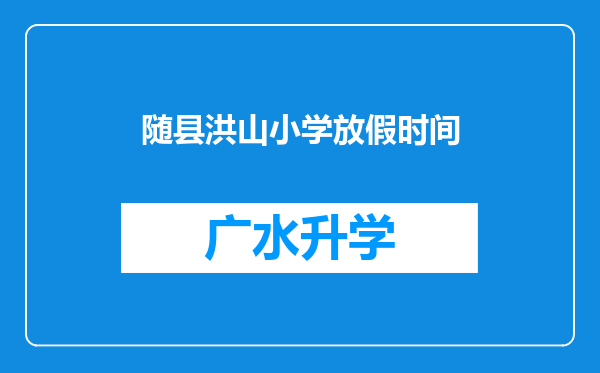 随县洪山小学放假时间

广水升学